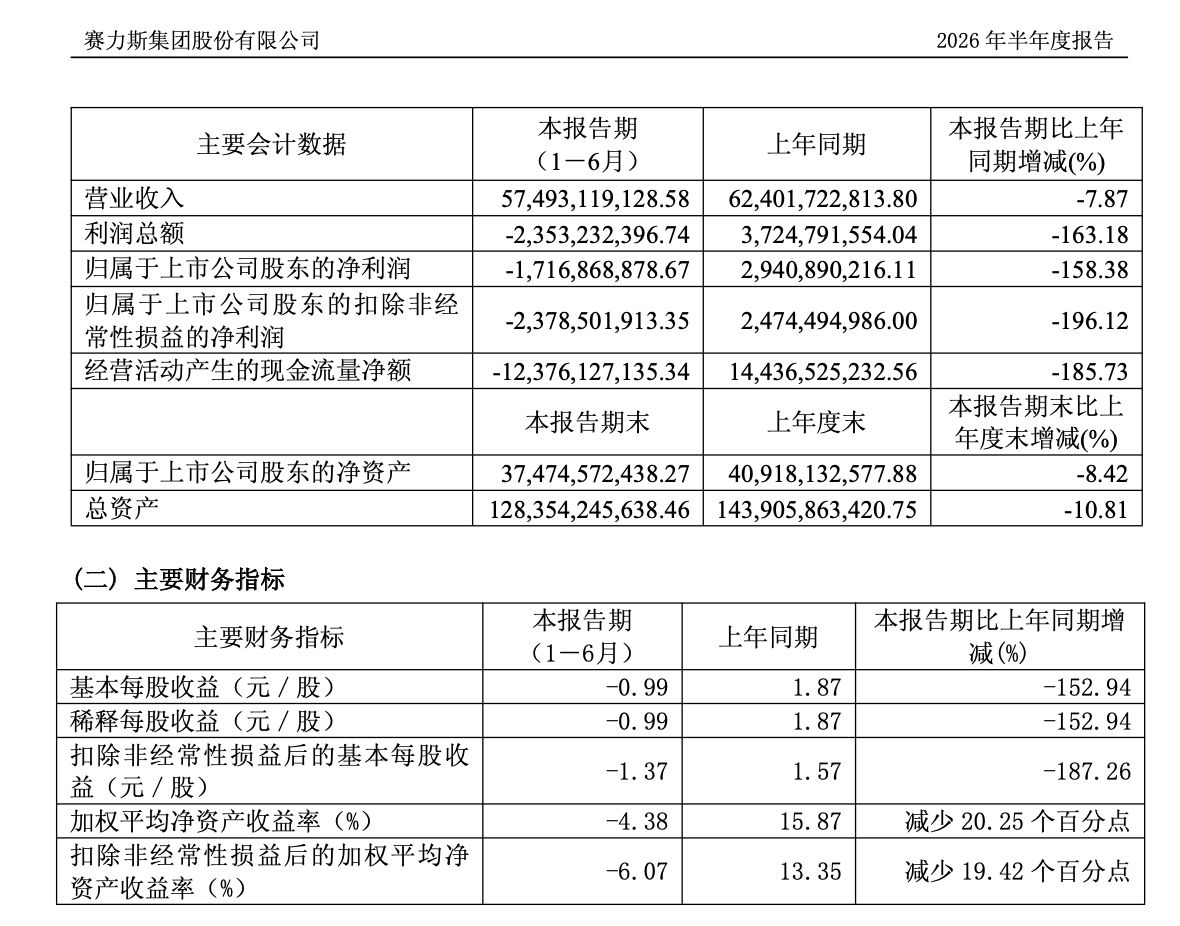 赛力斯集团股份有限公司 2026年半年度报告

| 主要会计数据 | 本报告期（1－6月） | 上年同期 | 本报告期比上年同期增减(%) |
|---|---|---|---|
| 营业收入 | 57,493,119,128.58 | 62,401,722,813.80 | -7.87 |
| 利润总额 | -2,353,232,396.74 | 3,724,791,554.04 | -163.18 |
| 归属于上市公司股东的净利润 | -1,716,868,878.67 | 2,940,890,216.11 | -158.38 |
| 归属于上市公司股东的扣除非经常性损益的净利润 | -2,378,501,913.35 | 2,474,494,986.00 | -196.12 |
| 经营活动产生的现金流量净额 | -12,376,127,135.34 | 14,436,525,232.56 | -185.73 |
|  | 本报告期末 | 上年度末 | 本报告期末比上年度末增减(%) |
| 归属于上市公司股东的净资产 | 37,474,572,438.27 | 40,918,132,577.88 | -8.42 |
| 总资产 | 128,354,245,638.46 | 143,905,863,420.75 | -10.81 |

（二）主要财务指标

| 主要财务指标 | 本报告期（1－6月） | 上年同期 | 本报告期比上年同期增减(%) |
|---|---|---|---|
| 基本每股收益（元／股） | -0.99 | 1.87 | -152.94 |
| 稀释每股收益（元／股） | -0.99 | 1.87 | -152.94 |
| 扣除非经常性损益后的基本每股收益（元／股） | -1.37 | 1.57 | -187.26 |
| 加权平均净资产收益率（%） | -4.38 | 15.87 | 减少20.25个百分点 |
| 扣除非经常性损益后的加权平均净资产收益率（%） | -6.07 | 13.35 | 减少19.42个百分点 |